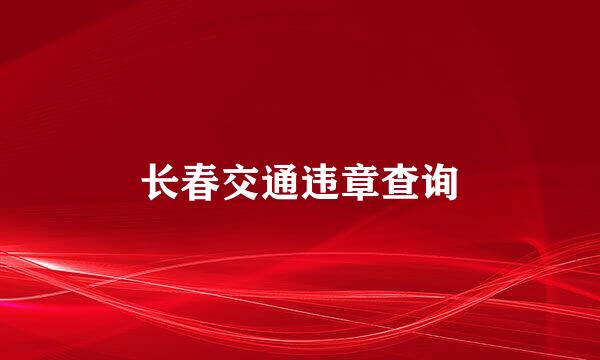 长春交通违章查询